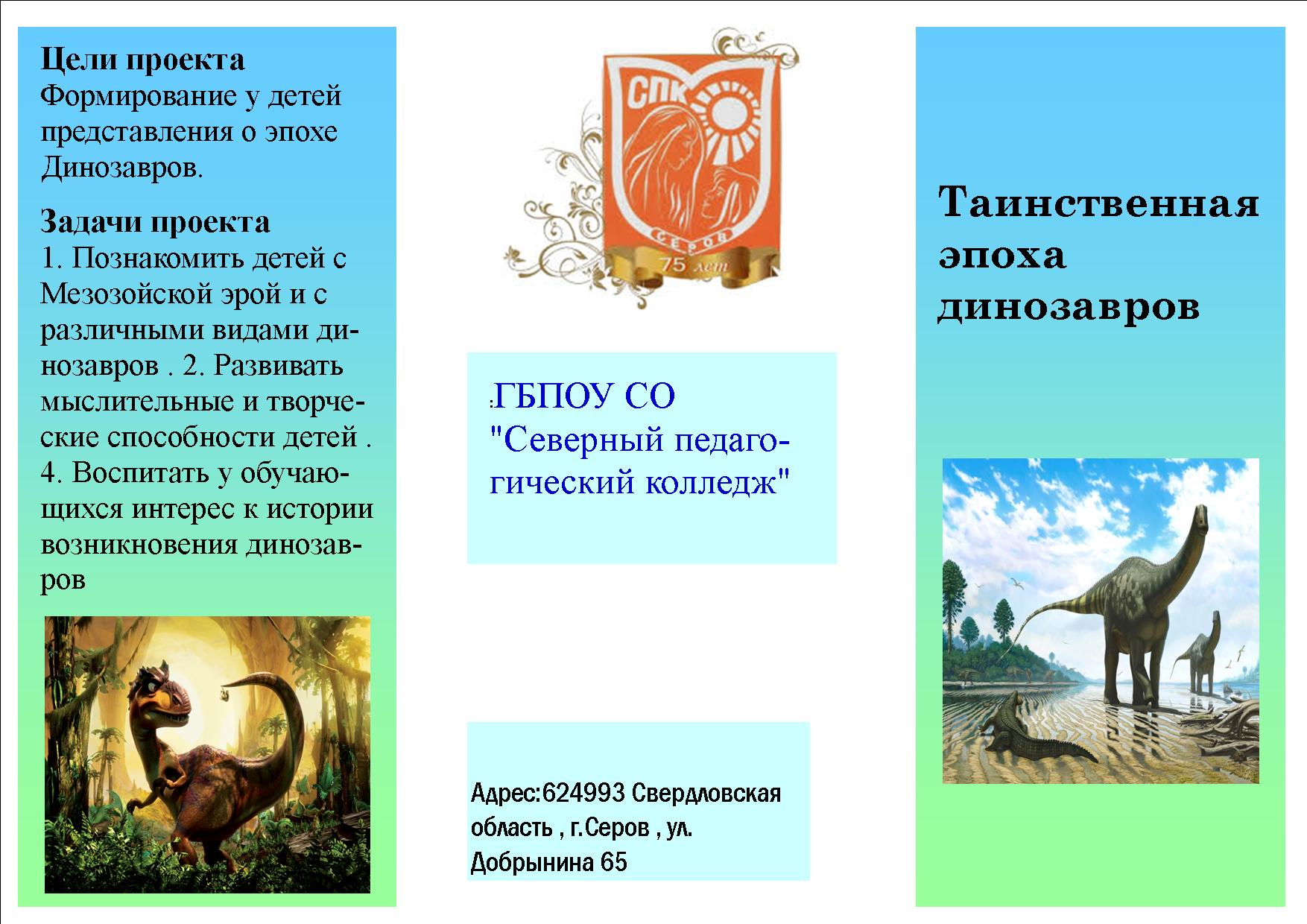 Цели проекта

Формирование у детей представления о эпохе Динозавров.

Задачи проекта

1. Познакомить детей с Мезозойской эрой и с различными видами динозавров . 2. Развивать мыслительные и творческие способности детей . 4. Воспитать у обучающихся интерес к истории возникновения динозавров

СПК

СЕРОВ

75 лет

:ГБПОУ СО "Северный педагогический колледж"

Адрес:624993 Свердловская область , г.Серов , ул. Добрынина 65

Таинственная эпоха динозавров